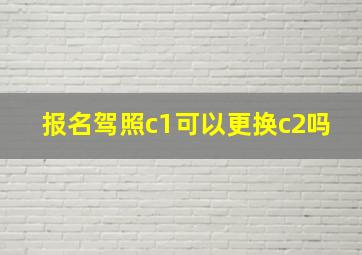 报名驾照c1可以更换c2吗